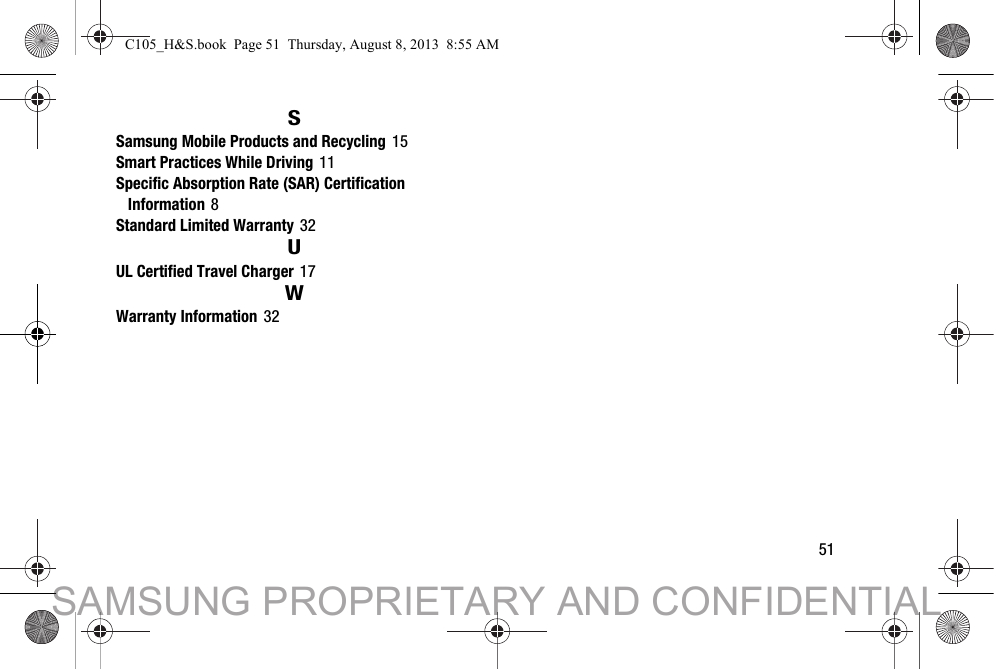 C105_H&S.book Page 51 Thursday, August 8, 2013 8:55 AM

S

Samsung Mobile Products and Recycling 15
Smart Practices While Driving 11
Specific Absorption Rate (SAR) Certification Information 8
Standard Limited Warranty 32

U

UL Certified Travel Charger 17

W

Warranty Information 32

51

SAMSUNG PROPRIETARY AND CONFIDENTIAL